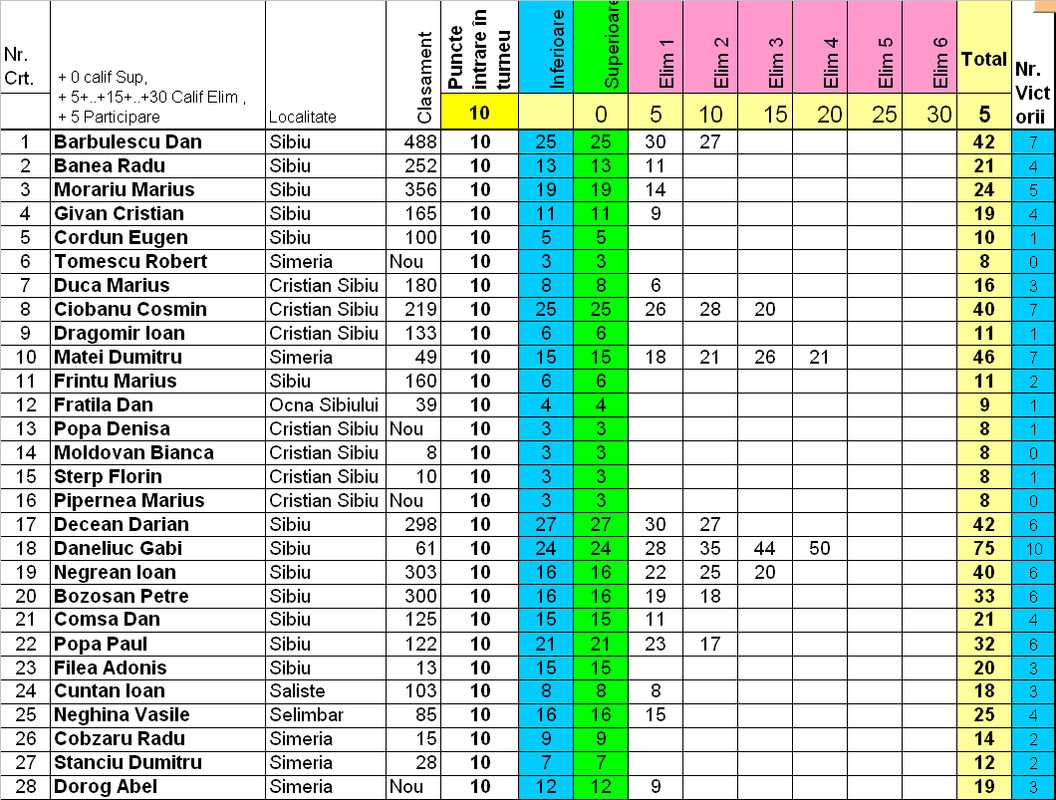 | Nr. Crt. | + 0 calif Sup, + 5+..+15+..+30 Calif Elim , + 5 Participare | Localitate | Clasament | Puncte intrare in turneu | Inferioare | Superioare | Elim 1 | Elim 2 | Elim 3 | Elim 4 | Elim 5 | Elim 6 | Total | Nr. Victorii |
|---|---|---|---|---|---|---|---|---|---|---|---|---|---|---|
| | | | | 10 | | 0 | 5 | 10 | 15 | 20 | 25 | 30 | 5 | |
| 1 | Barbulescu Dan | Sibiu | 488 | 10 | 25 | 25 | 30 | 27 | | | | | 42 | 7 |
| 2 | Banea Radu | Sibiu | 252 | 10 | 13 | 13 | 11 | | | | | | 21 | 4 |
| 3 | Morariu Marius | Sibiu | 356 | 10 | 19 | 19 | 14 | | | | | | 24 | 5 |
| 4 | Givan Cristian | Sibiu | 165 | 10 | 11 | 11 | 9 | | | | | | 19 | 4 |
| 5 | Cordun Eugen | Sibiu | 100 | 10 | 5 | 5 | | | | | | | 10 | 1 |
| 6 | Tomescu Robert | Simeria | Nou | 10 | 3 | 3 | | | | | | | 8 | 0 |
| 7 | Duca Marius | Cristian Sibiu | 180 | 10 | 8 | 8 | 6 | | | | | | 16 | 3 |
| 8 | Ciobanu Cosmin | Cristian Sibiu | 219 | 10 | 25 | 25 | 26 | 28 | 20 | | | | 40 | 7 |
| 9 | Dragomir Ioan | Cristian Sibiu | 133 | 10 | 6 | 6 | | | | | | | 11 | 1 |
| 10 | Matei Dumitru | Simeria | 49 | 10 | 15 | 15 | 18 | 21 | 26 | 21 | | | 46 | 7 |
| 11 | Frintu Marius | Sibiu | 160 | 10 | 6 | 6 | | | | | | | 11 | 2 |
| 12 | Fratila Dan | Ocna Sibiului | 39 | 10 | 4 | 4 | | | | | | | 9 | 1 |
| 13 | Popa Denisa | Cristian Sibiu | Nou | 10 | 3 | 3 | | | | | | | 8 | 1 |
| 14 | Moldovan Bianca | Cristian Sibiu | 8 | 10 | 3 | 3 | | | | | | | 8 | 0 |
| 15 | Sterp Florin | Cristian Sibiu | 10 | 10 | 3 | 3 | | | | | | | 8 | 1 |
| 16 | Pipernea Marius | Cristian Sibiu | Nou | 10 | 3 | 3 | | | | | | | 8 | 0 |
| 17 | Decean Darian | Sibiu | 298 | 10 | 27 | 27 | 30 | 27 | | | | | 42 | 6 |
| 18 | Daneliuc Gabi | Sibiu | 61 | 10 | 24 | 24 | 28 | 35 | 44 | 50 | | | 75 | 10 |
| 19 | Negrean Ioan | Sibiu | 303 | 10 | 16 | 16 | 22 | 25 | 20 | | | | 40 | 6 |
| 20 | Bozosan Petre | Sibiu | 300 | 10 | 16 | 16 | 19 | 18 | | | | | 33 | 6 |
| 21 | Comsa Dan | Sibiu | 125 | 10 | 15 | 15 | 11 | | | | | | 21 | 4 |
| 22 | Popa Paul | Sibiu | 122 | 10 | 21 | 21 | 23 | 17 | | | | | 32 | 6 |
| 23 | Filea Adonis | Sibiu | 13 | 10 | 15 | 15 | | | | | | | 20 | 3 |
| 24 | Cuntan Ioan | Saliste | 103 | 10 | 8 | 8 | 8 | | | | | | 18 | 3 |
| 25 | Neghina Vasile | Selimbar | 85 | 10 | 16 | 16 | 15 | | | | | | 25 | 4 |
| 26 | Cobzaru Radu | Simeria | 15 | 10 | 9 | 9 | | | | | | | 14 | 2 |
| 27 | Stanciu Dumitru | Simeria | 28 | 10 | 7 | 7 | | | | | | | 12 | 2 |
| 28 | Dorog Abel | Simeria | Nou | 10 | 12 | 12 | 9 | | | | | | 19 | 3 |